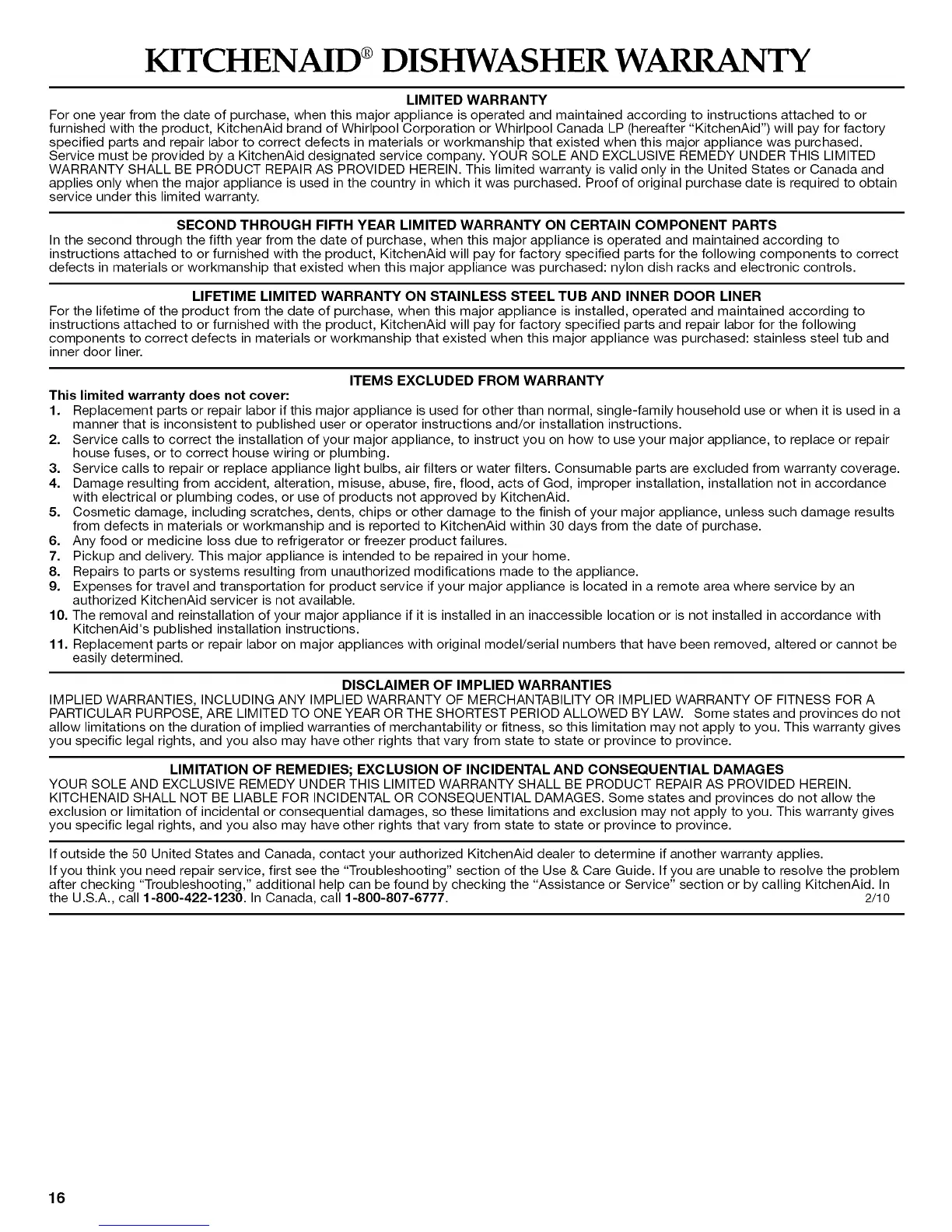 KITCHENAID® DISHWASHER WARRANTY

LIMITED WARRANTY

For one year from the date of purchase, when this major appliance is operated and maintained according to instructions attached to or furnished with the product, KitchenAid brand of Whirlpool Corporation or Whirlpool Canada LP (hereafter "KitchenAid") will pay for factory specified parts and repair labor to correct defects in materials or workmanship that existed when this major appliance was purchased. Service must be provided by a KitchenAid designated service company. YOUR SOLE AND EXCLUSIVE REMEDY UNDER THIS LIMITED WARRANTY SHALL BE PRODUCT REPAIR AS PROVIDED HEREIN. This limited warranty is valid only in the United States or Canada and applies only when the major appliance is used in the country in which it was purchased. Proof of original purchase date is required to obtain service under this limited warranty.

SECOND THROUGH FIFTH YEAR LIMITED WARRANTY ON CERTAIN COMPONENT PARTS

In the second through the fifth year from the date of purchase, when this major appliance is operated and maintained according to instructions attached to or furnished with the product, KitchenAid will pay for factory specified parts for the following components to correct defects in materials or workmanship that existed when this major appliance was purchased: nylon dish racks and electronic controls.

LIFETIME LIMITED WARRANTY ON STAINLESS STEEL TUB AND INNER DOOR LINER

For the lifetime of the product from the date of purchase, when this major appliance is installed, operated and maintained according to instructions attached to or furnished with the product, KitchenAid will pay for factory specified parts and repair labor for the following components to correct defects in materials or workmanship that existed when this major appliance was purchased: stainless steel tub and inner door liner.

ITEMS EXCLUDED FROM WARRANTY

This limited warranty does not cover:

1. Replacement parts or repair labor if this major appliance is used for other than normal, single-family household use or when it is used in a manner that is inconsistent to published user or operator instructions and/or installation instructions.
2. Service calls to correct the installation of your major appliance, to instruct you on how to use your major appliance, to replace or repair house fuses, or to correct house wiring or plumbing.
3. Service calls to repair or replace appliance light bulbs, air filters or water filters. Consumable parts are excluded from warranty coverage.
4. Damage resulting from accident, alteration, misuse, abuse, fire, flood, acts of God, improper installation, installation not in accordance with electrical or plumbing codes, or use of products not approved by KitchenAid.
5. Cosmetic damage, including scratches, dents, chips or other damage to the finish of your major appliance, unless such damage results from defects in materials or workmanship and is reported to KitchenAid within 30 days from the date of purchase.
6. Any food or medicine loss due to refrigerator or freezer product failures.
7. Pickup and delivery. This major appliance is intended to be repaired in your home.
8. Repairs to parts or systems resulting from unauthorized modifications made to the appliance.
9. Expenses for travel and transportation for product service if your major appliance is located in a remote area where service by an authorized KitchenAid servicer is not available.
10. The removal and reinstallation of your major appliance if it is installed in an inaccessible location or is not installed in accordance with KitchenAid's published installation instructions.
11. Replacement parts or repair labor on major appliances with original model/serial numbers that have been removed, altered or cannot be easily determined.

DISCLAIMER OF IMPLIED WARRANTIES

IMPLIED WARRANTIES, INCLUDING ANY IMPLIED WARRANTY OF MERCHANTABILITY OR IMPLIED WARRANTY OF FITNESS FOR A PARTICULAR PURPOSE, ARE LIMITED TO ONE YEAR OR THE SHORTEST PERIOD ALLOWED BY LAW. Some states and provinces do not allow limitations on the duration of implied warranties of merchantability or fitness, so this limitation may not apply to you. This warranty gives you specific legal rights, and you also may have other rights that vary from state to state or province to province.

LIMITATION OF REMEDIES; EXCLUSION OF INCIDENTAL AND CONSEQUENTIAL DAMAGES

YOUR SOLE AND EXCLUSIVE REMEDY UNDER THIS LIMITED WARRANTY SHALL BE PRODUCT REPAIR AS PROVIDED HEREIN. KITCHENAID SHALL NOT BE LIABLE FOR INCIDENTAL OR CONSEQUENTIAL DAMAGES. Some states and provinces do not allow the exclusion or limitation of incidental or consequential damages, so these limitations and exclusion may not apply to you. This warranty gives you specific legal rights, and you also may have other rights that vary from state to state or province to province.

If outside the 50 United States and Canada, contact your authorized KitchenAid dealer to determine if another warranty applies.

If you think you need repair service, first see the "Troubleshooting" section of the Use & Care Guide. If you are unable to resolve the problem after checking "Troubleshooting," additional help can be found by checking the "Assistance or Service" section or by calling KitchenAid. In the U.S.A., call 1-800-422-1230. In Canada, call 1-800-807-6777. 2/10

16